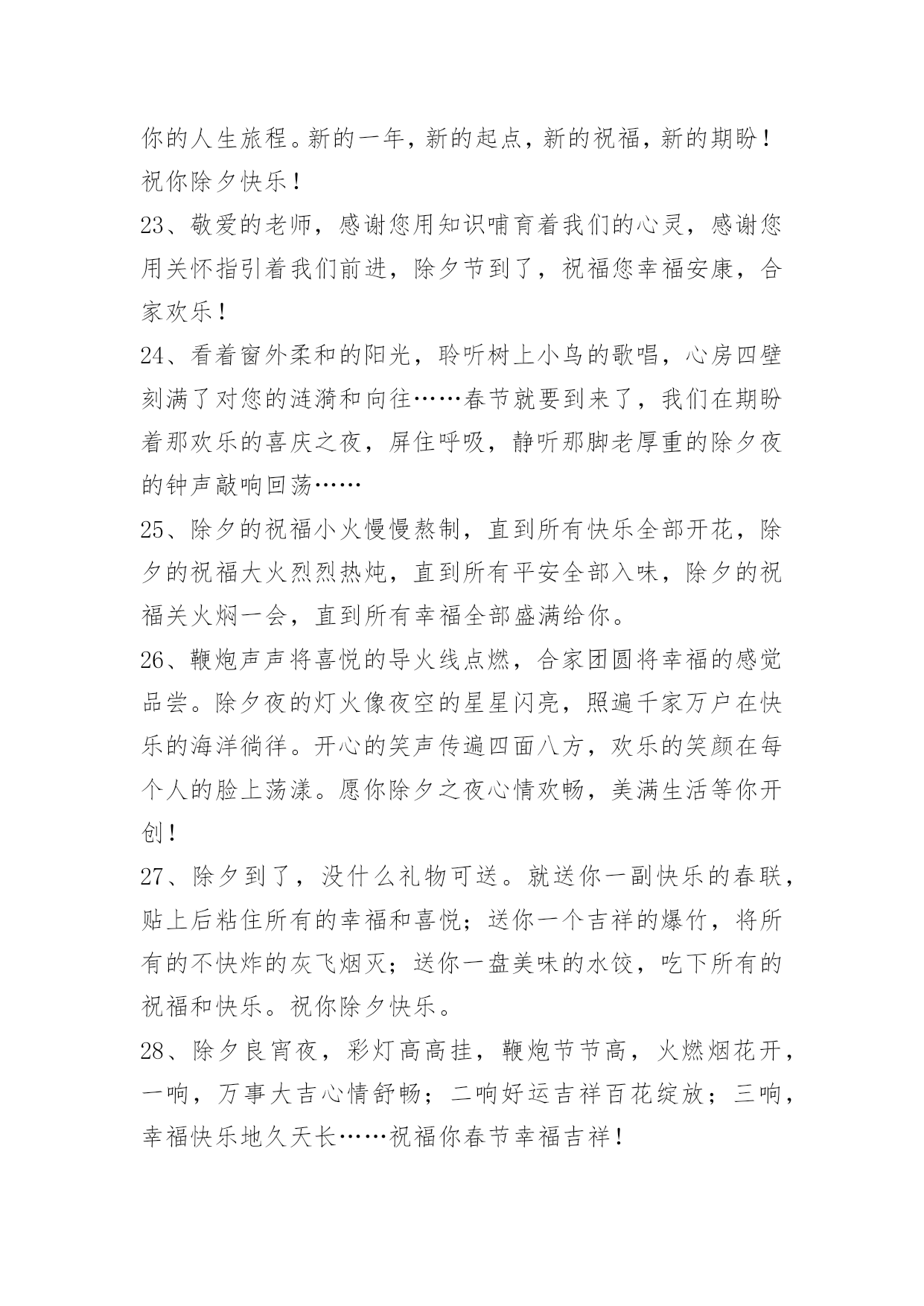 你的人生旅程。新的一年，新的起点，新的祝福，新的期盼！祝你除夕快乐！

23、敬爱的老师，感谢您用知识哺育着我们的心灵，感谢您用关怀指引着我们前进，除夕节到了，祝福您幸福安康，合家欢乐！

24、看着窗外柔和的阳光，聆听树上小鸟的歌唱，心房四壁刻满了对您的涟漪和向往……春节就要到来了，我们在期盼着那欢乐的喜庆之夜，屏住呼吸，静听那脚老厚重的除夕夜的钟声敲响回荡……

25、除夕的祝福小火慢慢熬制，直到所有快乐全部开花，除夕的祝福大火烈烈热炖，直到所有平安全部入味，除夕的祝福关火焖一会，直到所有幸福全部盛满给你。

26、鞭炮声声将喜悦的导火线点燃，合家团圆将幸福的感觉品尝。除夕夜的灯火像夜空的星星闪亮，照遍千家万户在快乐的海洋徜徉。开心的笑声传遍四面八方，欢乐的笑颜在每个人的脸上荡漾。愿你除夕之夜心情欢畅，美满生活等你开创！

27、除夕到了，没什么礼物可送。就送你一副快乐的春联，贴上后粘住所有的幸福和喜悦；送你一个吉祥的爆竹，将所有的不快炸的灰飞烟灭；送你一盘美味的水饺，吃下所有的祝福和快乐。祝你除夕快乐。

28、除夕良宵夜，彩灯高高挂，鞭炮节节高，火燃烟花开，一响，万事大吉心情舒畅；二响好运吉祥百花绽放；三响，幸福快乐地久天长……祝福你春节幸福吉祥！